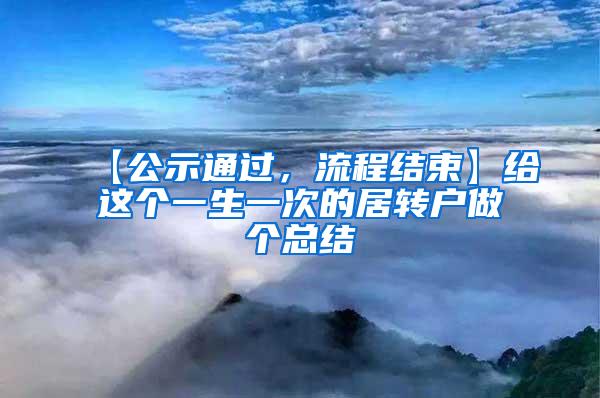 【公示通过，流程结束】给这个一生一次的居转户做个总结